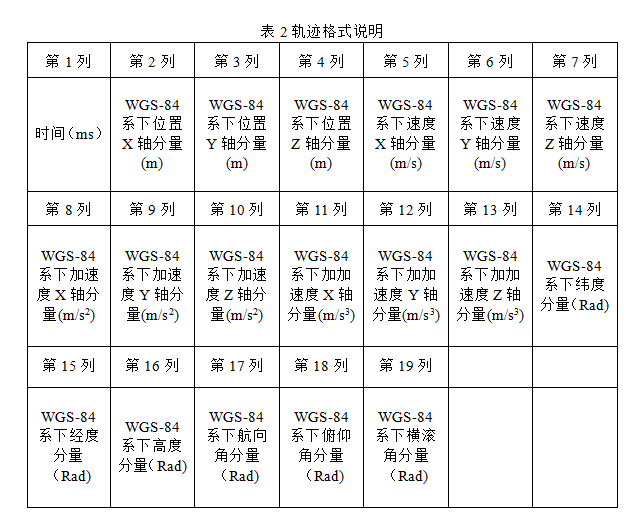 表 2 轨迹格式说明

| 第 1 列 | 第 2 列 | 第 3 列 | 第 4 列 | 第 5 列 | 第 6 列 | 第 7 列 |
|---|---|---|---|---|---|---|
| 时间（ms） | WGS-84 系下位置 X 轴分量 (m) | WGS-84 系下位置 Y 轴分量 (m) | WGS-84 系下位置 Z 轴分量 (m) | WGS-84 系下速度 X 轴分量 (m/s) | WGS-84 系下速度 Y 轴分量 (m/s) | WGS-84 系下速度 Z 轴分量 (m/s) |
| 第 8 列 | 第 9 列 | 第 10 列 | 第 11 列 | 第 12 列 | 第 13 列 | 第 14 列 |
| WGS-84 系下加速度 X 轴分量$(m/s^2)$ | WGS-84 系下加速度 Y 轴分量$(m/s^2)$ | WGS-84 系下加速度 Z 轴分量$(m/s^2)$ | WGS-84 系下加加速度 X 轴分量$(m/s^3)$ | WGS-84 系下加加速度 Y 轴分量$(m/s^3)$ | WGS-84 系下加加速度 Z 轴分量$(m/s^3)$ | WGS-84 系下纬度分量（Rad） |
| 第 15 列 | 第 16 列 | 第 17 列 | 第 18 列 | 第 19 列 | | |
| WGS-84 系下经度分量（Rad） | WGS-84 系下高度分量（Rad） | WGS-84 系下航向角分量（Rad） | WGS-84 系下俯仰角分量（Rad） | WGS-84 系下横滚角分量（Rad） | | |